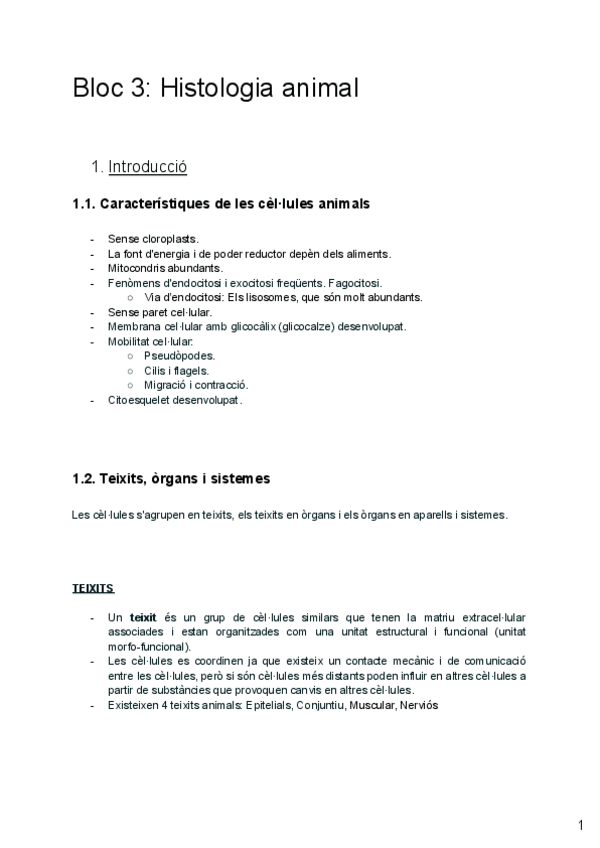 Bloc 3: Histologia animal

1. Introducció

1.1. Característiques de les cèl·lules animals

- Sense cloroplasts.
- La font d'energia i de poder reductor depèn dels aliments.
- Mitocondris abundants.
- Fenòmens d'endocitosi i exocitosi freqüents. Fagocitosi.
  ○ Via d'endocitosi: Els lisosomes, que són molt abundants.
- Sense paret cel·lular.
- Membrana cel·lular amb glicocàlix (glicocalze) desenvolupat.
- Mobilitat cel·lular:
  ○ Pseudòpodes.
  ○ Cilis i flagels.
  ○ Migració i contracció.
- Citoesquelet desenvolupat.

1.2. Teixits, òrgans i sistemes

Les cèl·lules s'agrupen en teixits, els teixits en òrgans i els òrgans en aparells i sistemes.

TEIXITS

- Un teixit és un grup de cèl·lules similars que tenen la matriu extracel·lular associades i estan organitzades com una unitat estructural i funcional (unitat morfo-funcional).
- Les cèl·lules es coordinen ja que existeix un contacte mecànic i de comunicació entre les cèl·lules, però si són cèl·lules més distants poden influir en altres cèl·lules a partir de substàncies que provoquen canvis en altres cèl·lules.
- Existeixen 4 teixits animals: Epitelials, Conjuntiu, Muscular, Nerviós

1